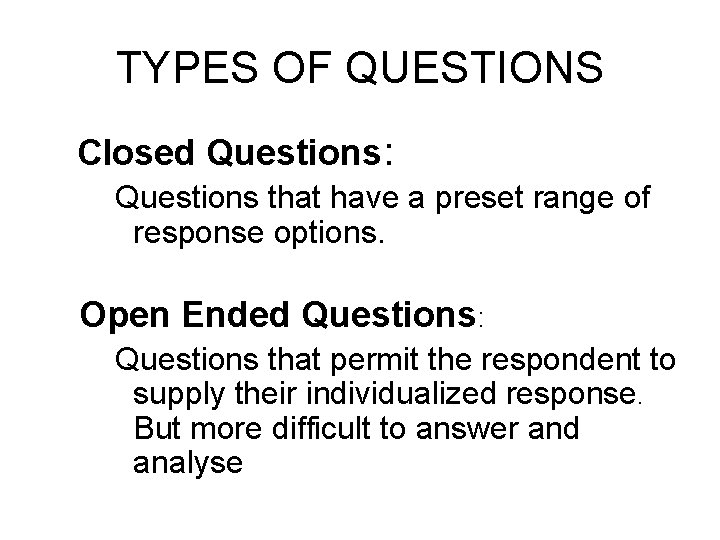 TYPES OF QUESTIONS

Closed Questions:

Questions that have a preset range of response options.

Open Ended Questions:

Questions that permit the respondent to supply their individualized response. But more difficult to answer and analyse